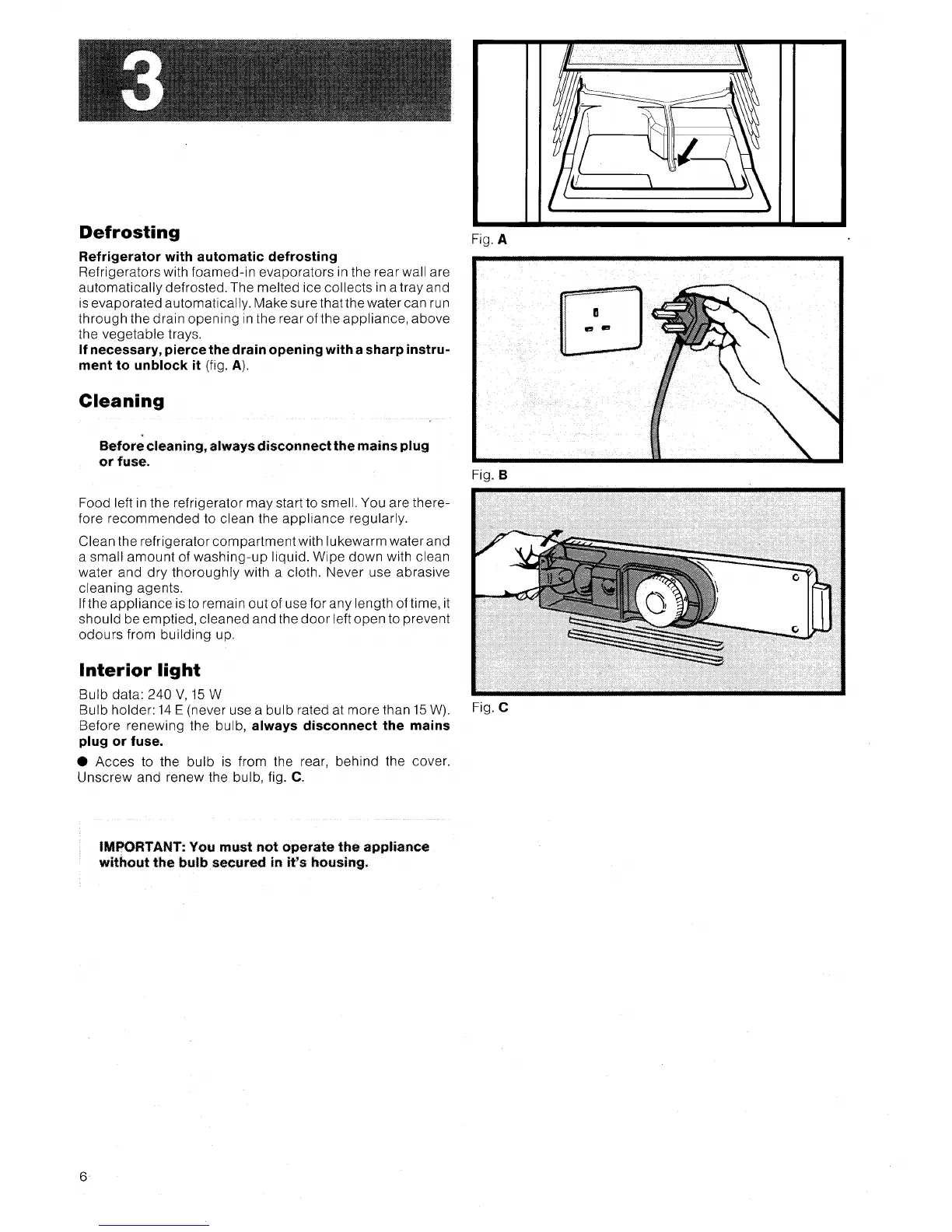 3

Defrosting

Refrigerator with automatic defrosting
Refrigerators with foamed-in evaporators in the rear wall are automatically defrosted. The melted ice collects in a tray and is evaporated automatically. Make sure that the water can run through the drain opening in the rear of the appliance, above the vegetable trays.
If necessary, pierce the drain opening with a sharp instrument to unblock it (fig. A).

Cleaning

Before cleaning, always disconnect the mains plug or fuse.

Food left in the refrigerator may start to smell. You are therefore recommended to clean the appliance regularly.

Clean the refrigerator compartment with lukewarm water and a small amount of washing-up liquid. Wipe down with clean water and dry thoroughly with a cloth. Never use abrasive cleaning agents.
If the appliance is to remain out of use for any length of time, it should be emptied, cleaned and the door left open to prevent odours from building up.

Interior light

Bulb data: 240 V, 15 W
Bulb holder: 14 E (never use a bulb rated at more than 15 W).
Before renewing the bulb, always disconnect the mains plug or fuse.
● Acces to the bulb is from the rear, behind the cover. Unscrew and renew the bulb, fig. C.

IMPORTANT: You must not operate the appliance without the bulb secured in it's housing.

Fig. A

Fig. B

Fig. C

6